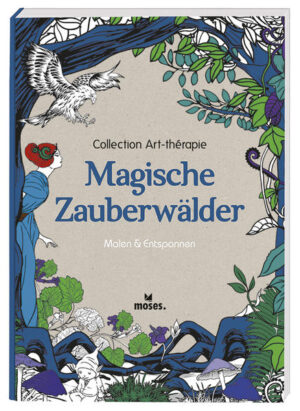 Collection Art-thérapie

Magische Zauberwälder

Malen & Entspannen

moses.